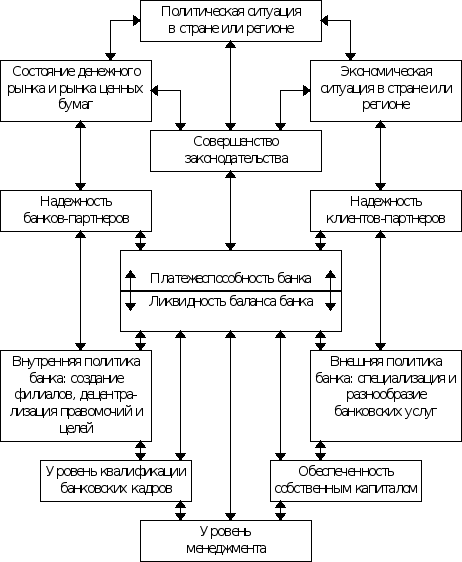 Политическая ситуация в стране или регионе

Состояние денежного рынка и рынка ценных бумаг

Экономическая ситуация в стране или регионе

Совершенство законодательства

Надежность банков-партнеров

Надежность клиентов-партнеров

Платежеспособность банка

Ликвидность баланса банка

Внутренняя политика банка: создание филиалов, децентрализация правомочий и целей

Внешняя политика банка: специализация и разнообразие банковских услуг

Уровень квалификации банковских кадров

Обеспеченность собственным капиталом

Уровень менеджмента